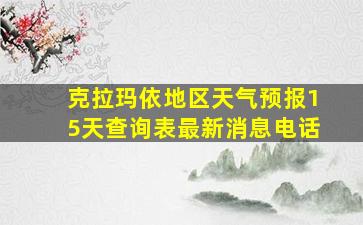 克拉玛依地区天气预报15天查询表最新消息电话